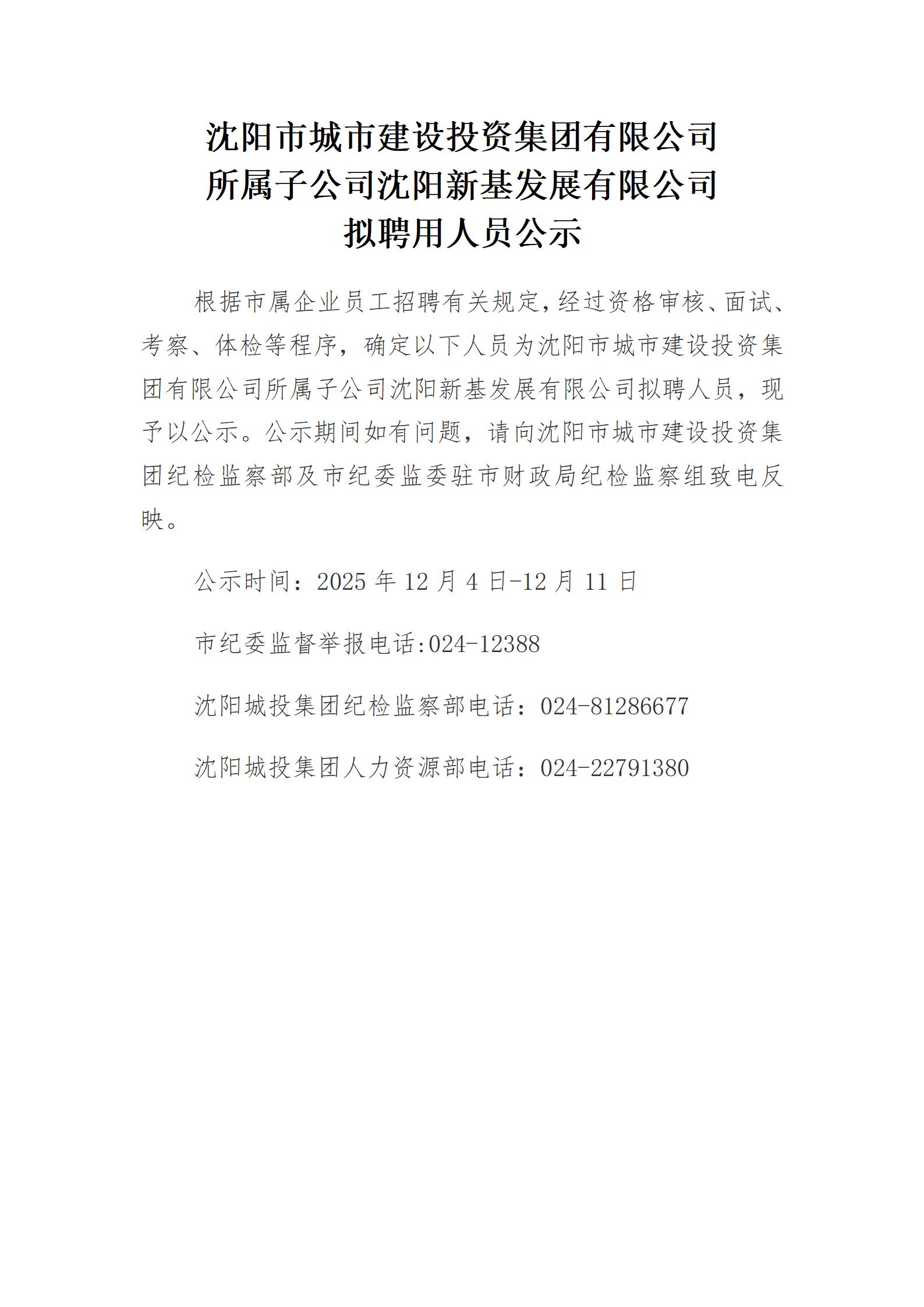 沈阳市城市建设投资集团有限公司
所属子公司沈阳新基发展有限公司
拟聘用人员公示

根据市属企业员工招聘有关规定，经过资格审核、面试、考察、体检等程序，确定以下人员为沈阳市城市建设投资集团有限公司所属子公司沈阳新基发展有限公司拟聘人员，现予以公示。公示期间如有问题，请向沈阳市城市建设投资集团纪检监察部及市纪委监委驻市财政局纪检监察组致电反映。

公示时间：2025 年 12 月 4 日-12 月 11 日

市纪委监督举报电话:024-12388

沈阳城投集团纪检监察部电话：024-81286677

沈阳城投集团人力资源部电话：024-22791380